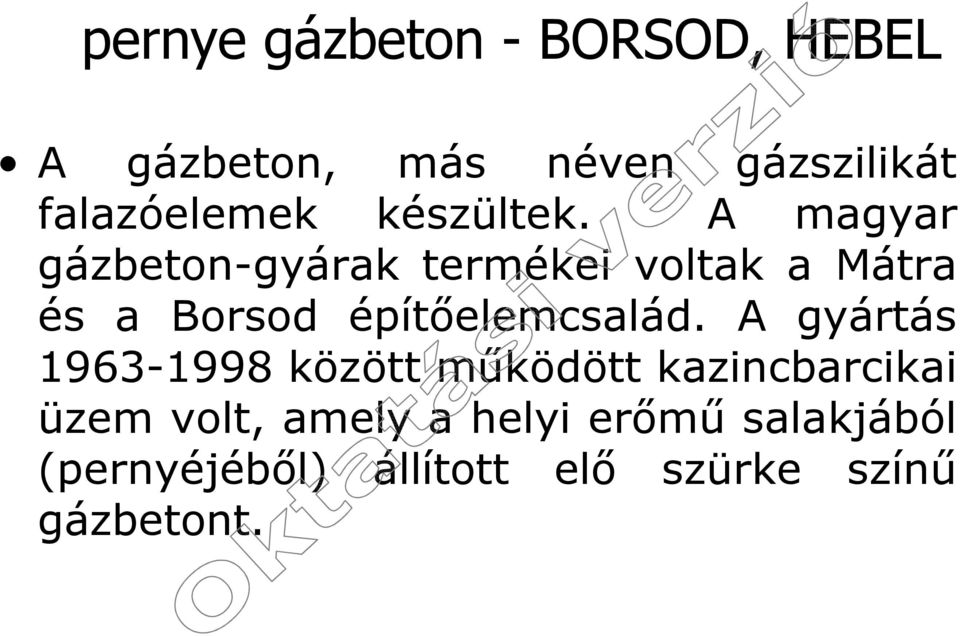 pernye gázbeton - BORSOD, HEBEL

• A gázbeton, más néven gázszilikát falazóelemek készültek. A magyar gázbeton-gyárak termékei voltak a Mátra és a Borsod építőelemcsalád. A gyártás 1963-1998 között működött kazincbarcikai üzem volt, amely a helyi erőmű salakjából (pernyéjéből) állított elő szürke színű gázbetont.

Oktatási verzió